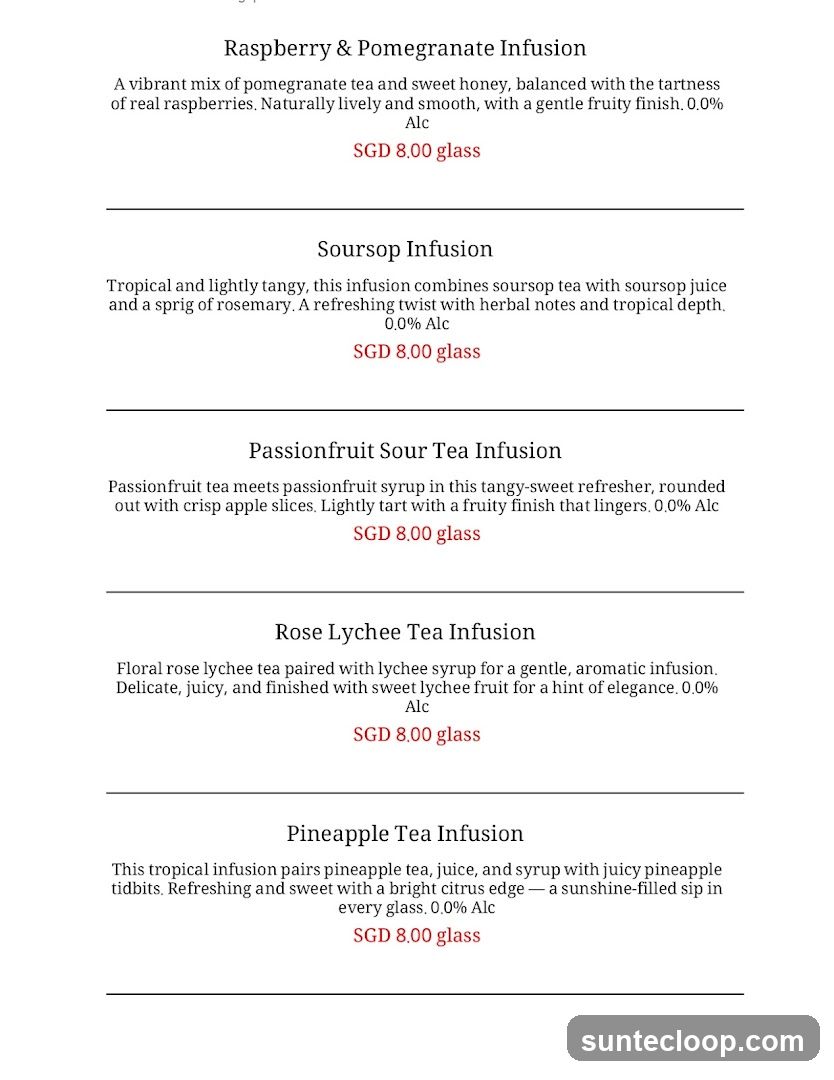 Raspberry & Pomegranate Infusion

A vibrant mix of pomegranate tea and sweet honey, balanced with the tartness of real raspberries. Naturally lively and smooth, with a gentle fruity finish. 0.0% Alc

SGD 8.00 glass

Soursop Infusion

Tropical and lightly tangy, this infusion combines soursop tea with soursop juice and a sprig of rosemary. A refreshing twist with herbal notes and tropical depth. 0.0% Alc

SGD 8.00 glass

Passionfruit Sour Tea Infusion

Passionfruit tea meets passionfruit syrup in this tangy-sweet refresher, rounded out with crisp apple slices. Lightly tart with a fruity finish that lingers. 0.0% Alc

SGD 8.00 glass

Rose Lychee Tea Infusion

Floral rose lychee tea paired with lychee syrup for a gentle, aromatic infusion. Delicate, juicy, and finished with sweet lychee fruit for a hint of elegance. 0.0% Alc

SGD 8.00 glass

Pineapple Tea Infusion

This tropical infusion pairs pineapple tea, juice, and syrup with juicy pineapple tidbits. Refreshing and sweet with a bright citrus edge — a sunshine-filled sip in every glass. 0.0% Alc

SGD 8.00 glass

suntecloop.com